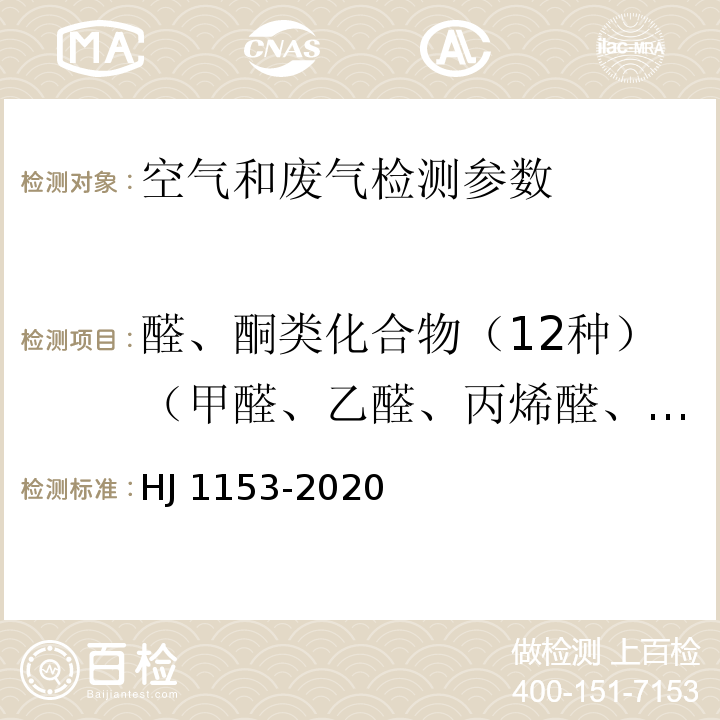 MA CNAS AC ilac-MRA

检测对象：空气和废气检测参数

检测项目：醛、酮类化合物（12种）（甲醛、乙醛、丙烯醛、…

检测标准：HJ 1153-2020

百检
Baijiantest.com

做检测 上百检
400-151-7153